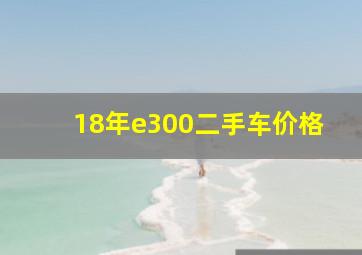 18年e300二手车价格